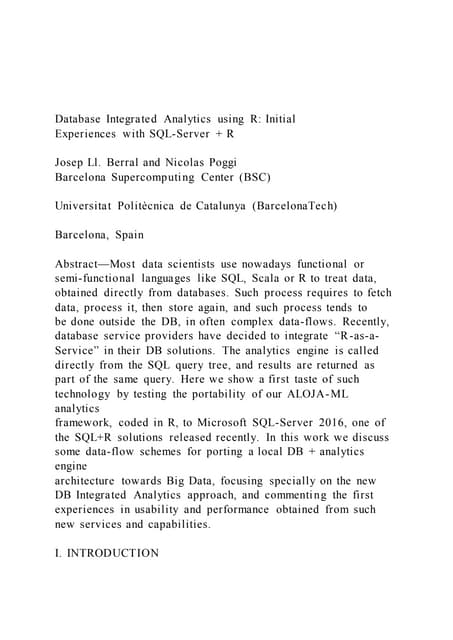 Database Integrated Analytics using R: Initial Experiences with SQL-Server + R

Josep Ll. Berral and Nicolas Poggi
Barcelona Supercomputing Center (BSC)

Universitat Politècnica de Catalunya (BarcelonaTech)

Barcelona, Spain

Abstract—Most data scientists use nowadays functional or semi-functional languages like SQL, Scala or R to treat data, obtained directly from databases. Such process requires to fetch data, process it, then store again, and such process tends to be done outside the DB, in often complex data-flows. Recently, database service providers have decided to integrate "R-as-a-Service" in their DB solutions. The analytics engine is called directly from the SQL query tree, and results are returned as part of the same query. Here we show a first taste of such technology by testing the portability of our ALOJA-ML analytics
framework, coded in R, to Microsoft SQL-Server 2016, one of the SQL+R solutions released recently. In this work we discuss some data-flow schemes for porting a local DB + analytics engine
architecture towards Big Data, focusing specially on the new DB Integrated Analytics approach, and commenting the first experiences in usability and performance obtained from such new services and capabilities.

I. INTRODUCTION